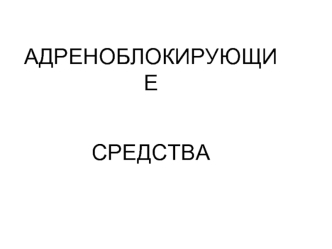 АДРЕНОБЛОКИРУЮЩИЕ

СРЕДСТВА